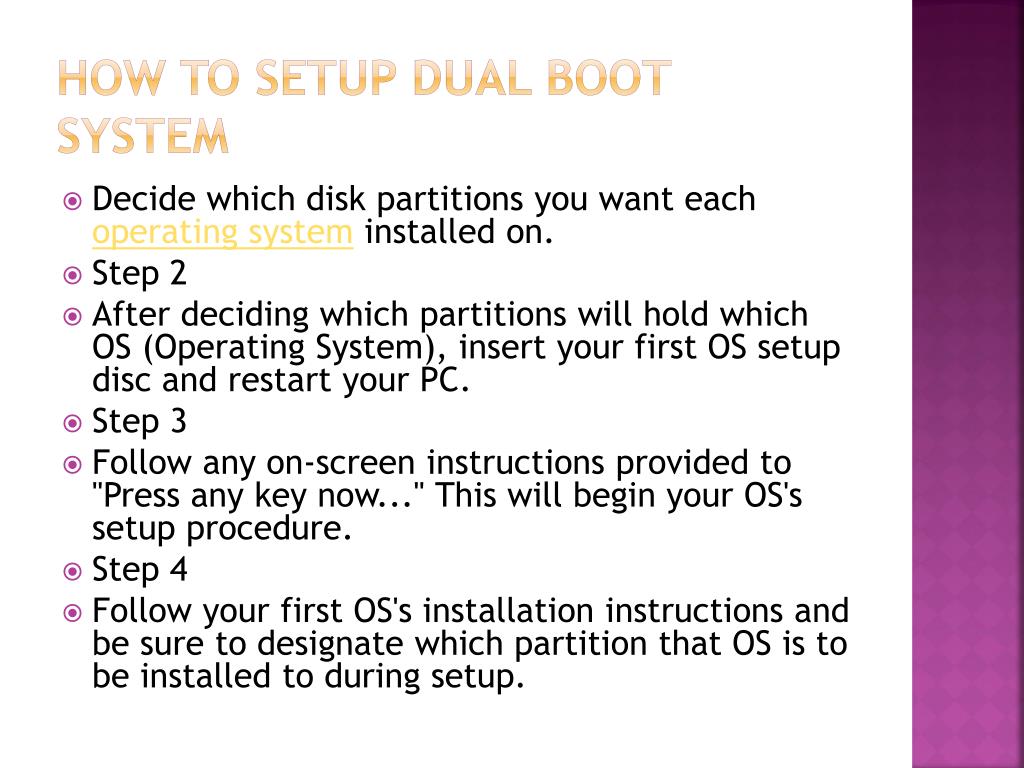 HOW TO SETUP DUAL BOOT SYSTEM

Decide which disk partitions you want each operating system installed on.

Step 2

After deciding which partitions will hold which OS (Operating System), insert your first OS setup disc and restart your PC.

Step 3

Follow any on-screen instructions provided to "Press any key now..." This will begin your OS's setup procedure.

Step 4

Follow your first OS's installation instructions and be sure to designate which partition that OS is to be installed to during setup.